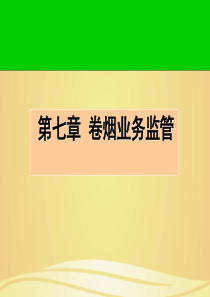 第七章  卷烟业务监管